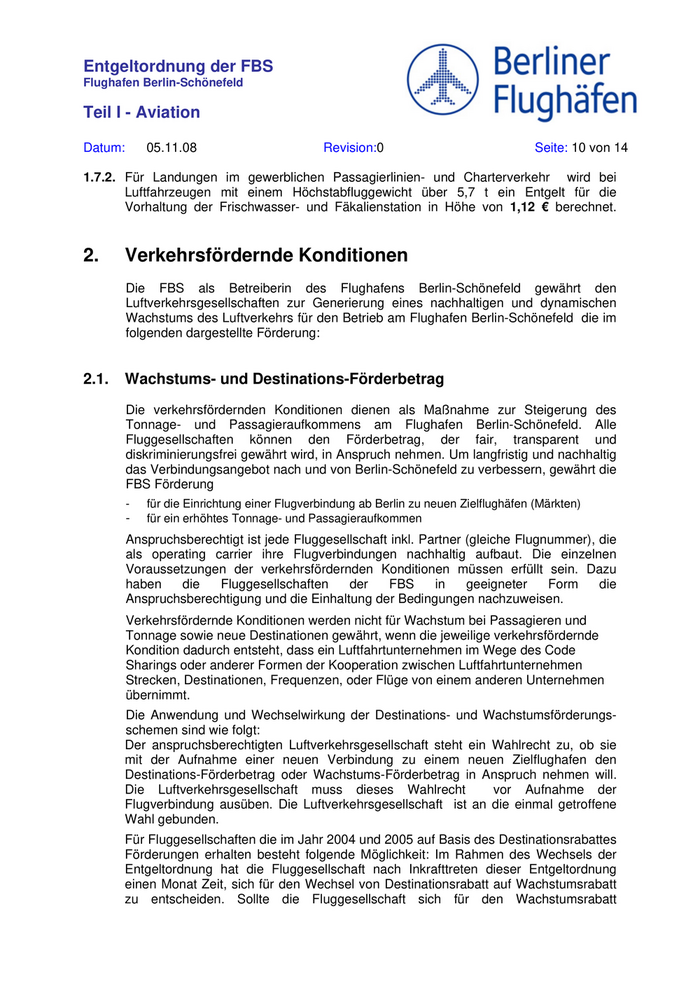 Entgeltordnung der FBS
Flughafen Berlin-Schönefeld

Teil I - Aviation

Berliner Flughäfen

Datum: 05.11.08 Revision:0 Seite: 10 von 14

1.7.2. Für Landungen im gewerblichen Passagierlinien- und Charterverkehr wird bei Luftfahrzeugen mit einem Höchstabfluggewicht über 5,7 t ein Entgelt für die Vorhaltung der Frischwasser- und Fäkalienstation in Höhe von 1,12 € berechnet.

2. Verkehrsfördernde Konditionen

Die FBS als Betreiberin des Flughafens Berlin-Schönefeld gewährt den Luftverkehrsgesellschaften zur Generierung eines nachhaltigen und dynamischen Wachstums des Luftverkehrs für den Betrieb am Flughafen Berlin-Schönefeld die im folgenden dargestellte Förderung:

2.1. Wachstums- und Destinations-Förderbetrag

Die verkehrsfördernden Konditionen dienen als Maßnahme zur Steigerung des Tonnage- und Passagieraufkommens am Flughafen Berlin-Schönefeld. Alle Fluggesellschaften können den Förderbetrag, der fair, transparent und diskriminierungsfrei gewährt wird, in Anspruch nehmen. Um langfristig und nachhaltig das Verbindungsangebot nach und von Berlin-Schönefeld zu verbessern, gewährt die FBS Förderung

- für die Einrichtung einer Flugverbindung ab Berlin zu neuen Zielflughäfen (Märkten)
- für ein erhöhtes Tonnage- und Passagieraufkommen

Anspruchsberechtigt ist jede Fluggesellschaft inkl. Partner (gleiche Flugnummer), die als operating carrier ihre Flugverbindungen nachhaltig aufbaut. Die einzelnen Voraussetzungen der verkehrsfördernden Konditionen müssen erfüllt sein. Dazu haben die Fluggesellschaften der FBS in geeigneter Form die Anspruchsberechtigung und die Einhaltung der Bedingungen nachzuweisen.

Verkehrsfördernde Konditionen werden nicht für Wachstum bei Passagieren und Tonnage sowie neue Destinationen gewährt, wenn die jeweilige verkehrsfördernde Kondition dadurch entsteht, dass ein Luftfahrtunternehmen im Wege des Code Sharings oder anderer Formen der Kooperation zwischen Luftfahrtunternehmen Strecken, Destinationen, Frequenzen, oder Flüge von einem anderen Unternehmen übernimmt.

Die Anwendung und Wechselwirkung der Destinations- und Wachstumsförderungsschemen sind wie folgt:
Der anspruchsberechtigten Luftverkehrsgesellschaft steht ein Wahlrecht zu, ob sie mit der Aufnahme einer neuen Verbindung zu einem neuen Zielflughafen den Destinations-Förderbetrag oder Wachstums-Förderbetrag in Anspruch nehmen will. Die Luftverkehrsgesellschaft muss dieses Wahlrecht vor Aufnahme der Flugverbindung ausüben. Die Luftverkehrsgesellschaft ist an die einmal getroffene Wahl gebunden.

Für Fluggesellschaften die im Jahr 2004 und 2005 auf Basis des Destinationsrabattes Förderungen erhalten besteht folgende Möglichkeit: Im Rahmen des Wechsels der Entgeltordnung hat die Fluggesellschaft nach Inkrafttreten dieser Entgeltordnung einen Monat Zeit, sich für den Wechsel von Destinationsrabatt auf Wachstumsrabatt zu entscheiden. Sollte die Fluggesellschaft sich für den Wachstumsrabatt